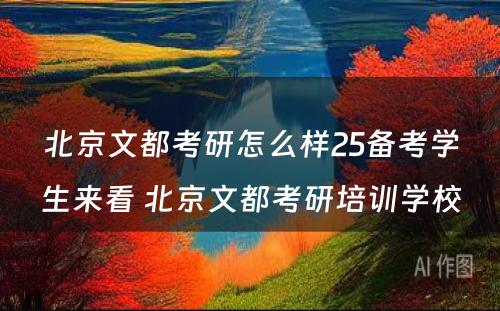 北京文都考研怎么样25备考学生来看 北京文都考研培训学校

AI 作图